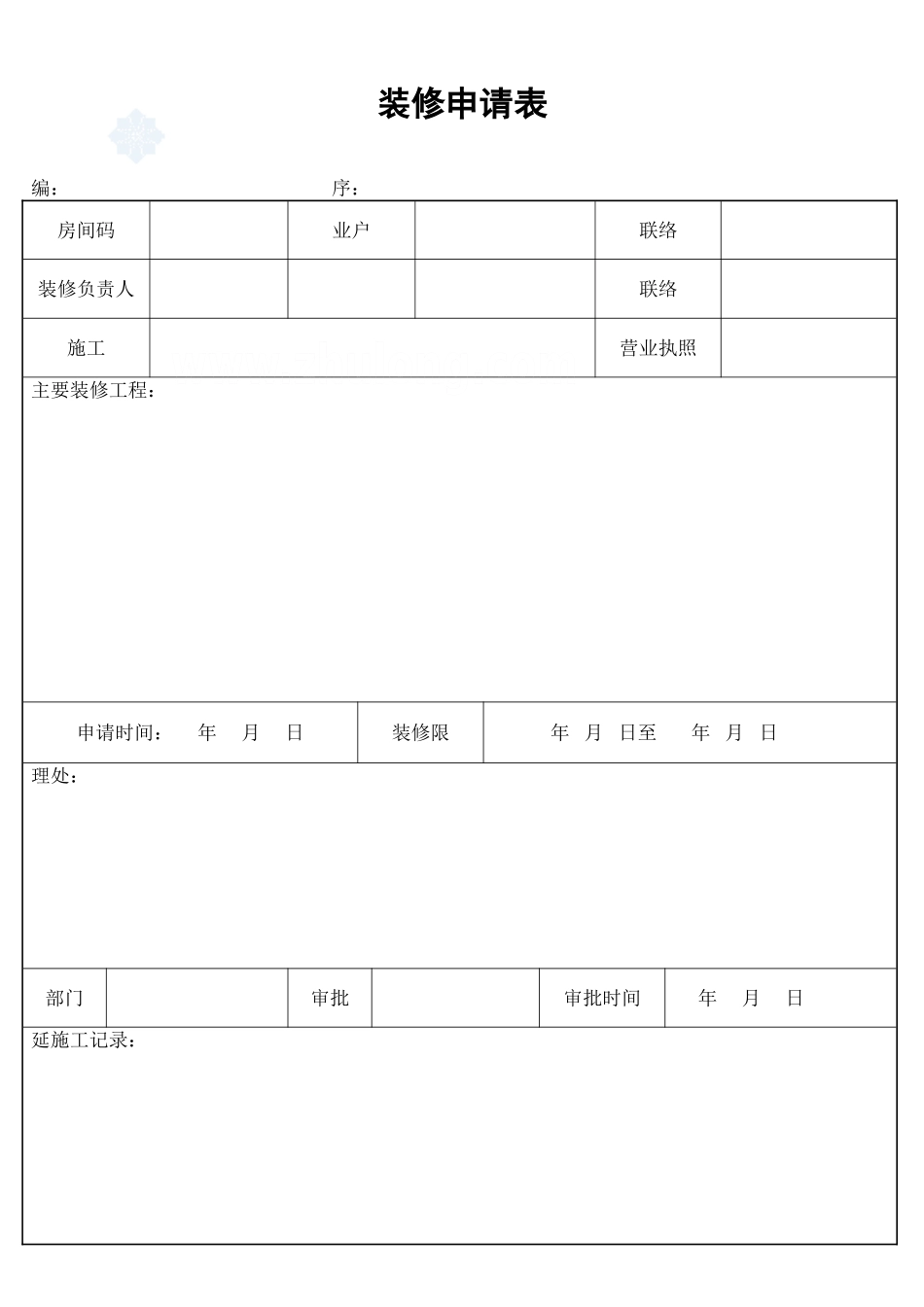 装修申请表

编： 序：

| 房间码 | | 业户 | | 联络 | |
|---|---|---|---|---|---|
| 装修负责人 | | | | 联络 | |
| 施工 | | | | 营业执照 | |

主要装修工程：

| 申请时间： 年 月 日 | 装修限 | 年 月 日至 年 月 日 |
|---|---|---|

理处：

| 部门 | | 审批 | | 审批时间 | 年 月 日 |
|---|---|---|---|---|---|

延施工记录：